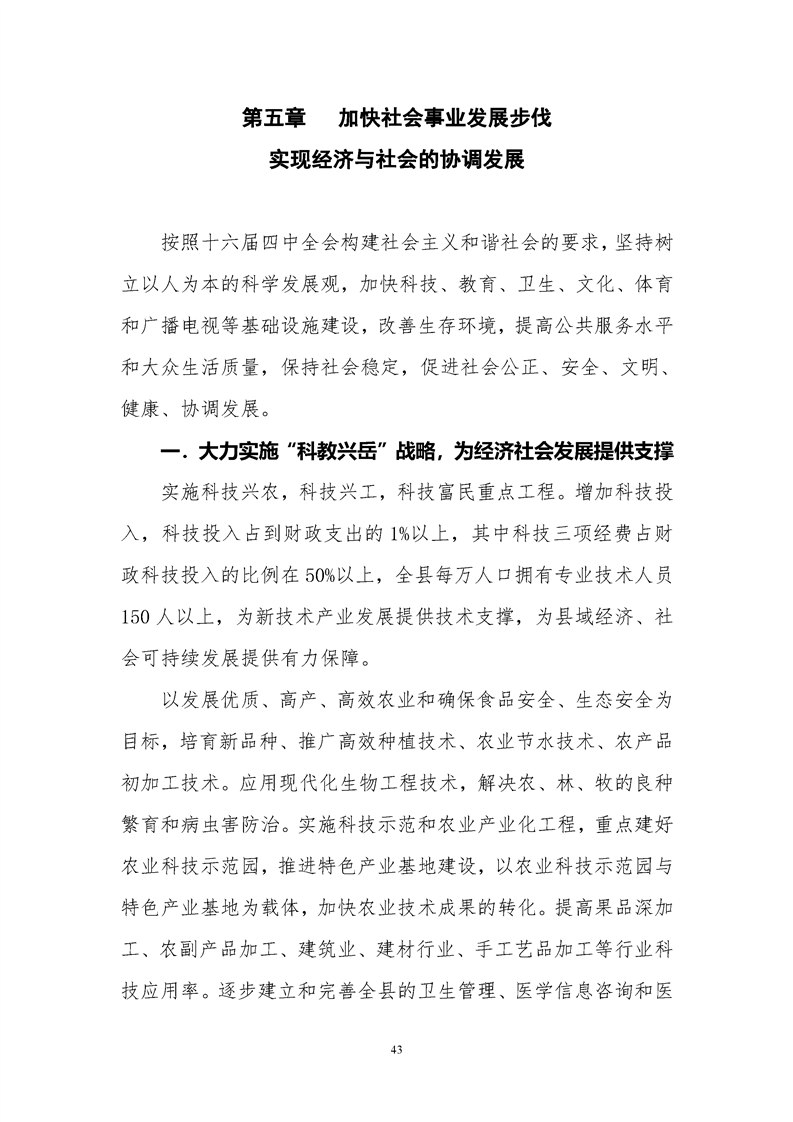 第五章　加快社会事业发展步伐
实现经济与社会的协调发展

按照十六届四中全会构建社会主义和谐社会的要求，坚持树立以人为本的科学发展观，加快科技、教育、卫生、文化、体育和广播电视等基础设施建设，改善生存环境，提高公共服务水平和大众生活质量，保持社会稳定，促进社会公正、安全、文明、健康、协调发展。

一．大力实施“科教兴岳”战略，为经济社会发展提供支撑

实施科技兴农，科技兴工，科技富民重点工程。增加科技投入，科技投入占到财政支出的1%以上，其中科技三项经费占财政科技投入的比例在50%以上，全县每万人口拥有专业技术人员150人以上，为新技术产业发展提供技术支撑，为县域经济、社会可持续发展提供有力保障。

以发展优质、高产、高效农业和确保食品安全、生态安全为目标，培育新品种、推广高效种植技术、农业节水技术、农产品初加工技术。应用现代化生物工程技术，解决农、林、牧的良种繁育和病虫害防治。实施科技示范和农业产业化工程，重点建好农业科技示范园，推进特色产业基地建设，以农业科技示范园与特色产业基地为载体，加快农业技术成果的转化。提高果品深加工、农副产品加工、建筑业、建材行业、手工艺品加工等行业科技应用率。逐步建立和完善全县的卫生管理、医学信息咨询和医

43